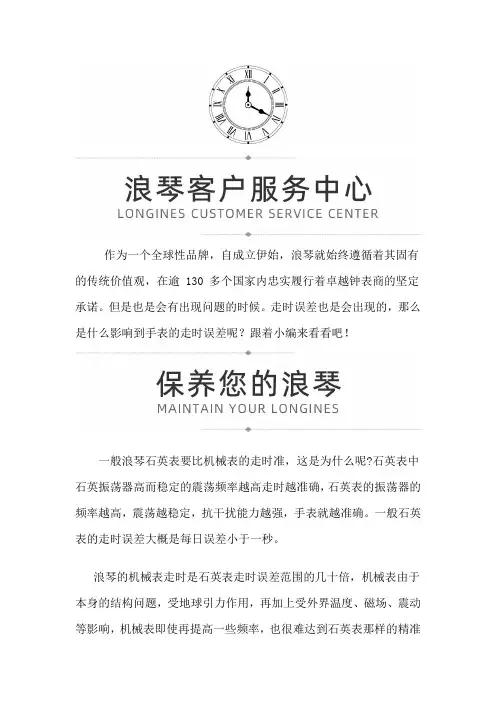 浪琴客户服务中心
LONGINES CUSTOMER SERVICE CENTER

作为一个全球性品牌，自成立伊始，浪琴就始终遵循着其固有的传统价值观，在逾 130 多个国家内忠实履行着卓越钟表商的坚定承诺。但是也是会有出现问题的时候。走时误差也是会出现的，那么是什么影响到手表的走时误差呢？跟着小编来看看吧！

保养您的浪琴
MAINTAIN YOUR LONGINES

一般浪琴石英表要比机械表的走时准，这是为什么呢?石英表中石英振荡器高而稳定的震荡频率越高走时越准确，石英表的振荡器的频率越高，震荡越稳定，抗干扰能力越强，手表就越准确。一般石英表的走时误差大概是每日误差小于一秒。

浪琴的机械表走时是石英表走时误差范围的几十倍，机械表由于本身的结构问题，受地球引力作用，再加上受外界温度、磁场、震动等影响，机械表即使再提高一些频率，也很难达到石英表那样的精准